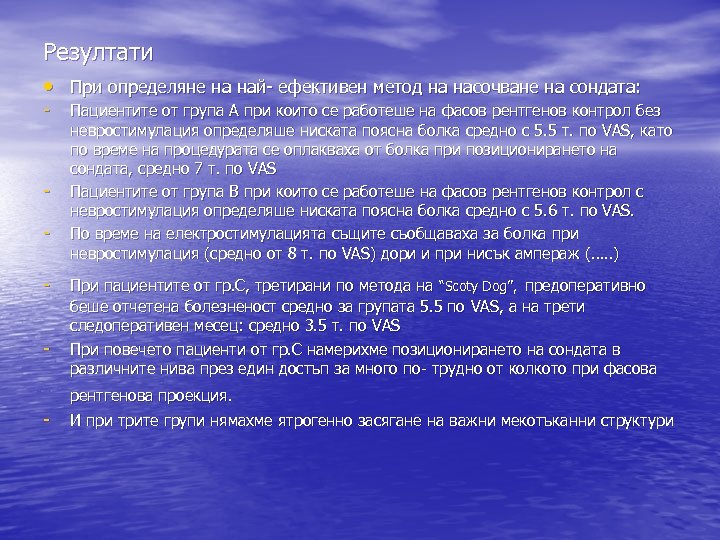 Резултати

• При определяне на най- ефективен метод на насочване на сондата:

- Пациентите от група А при които се работеше на фасов рентгенов контрол без невростимулация определяше ниската поясна болка средно с 5.5 т. по VAS, като по време на процедурата се оплакваха от болка при позиционирането на сондата, средно 7 т. по VAS

- Пациентите от група В при които се работеше на фасов рентгенов контрол с невростимулация определяше ниската поясна болка средно с 5.6 т. по VAS.

- По време на електростимулацията същите съобщаваха за болка при невростимулация (средно от 8 т. по VAS) дори и при нисък ампераж (.....)

- При пациентите от гр.С, третирани по метода на "Scoty Dog", предоперативно беше отчетена болезненост средно за групата 5.5 по VAS, а на трети следоперативен месец: средно 3.5 т. по VAS

- При повечето пациенти от гр.С намерихме позиционирането на сондата в различните нива през един достъп за много по- трудно от колкото при фасова рентгенова проекция.

- И при трите групи нямахме ятрогенно засягане на важни мекотъканни структури